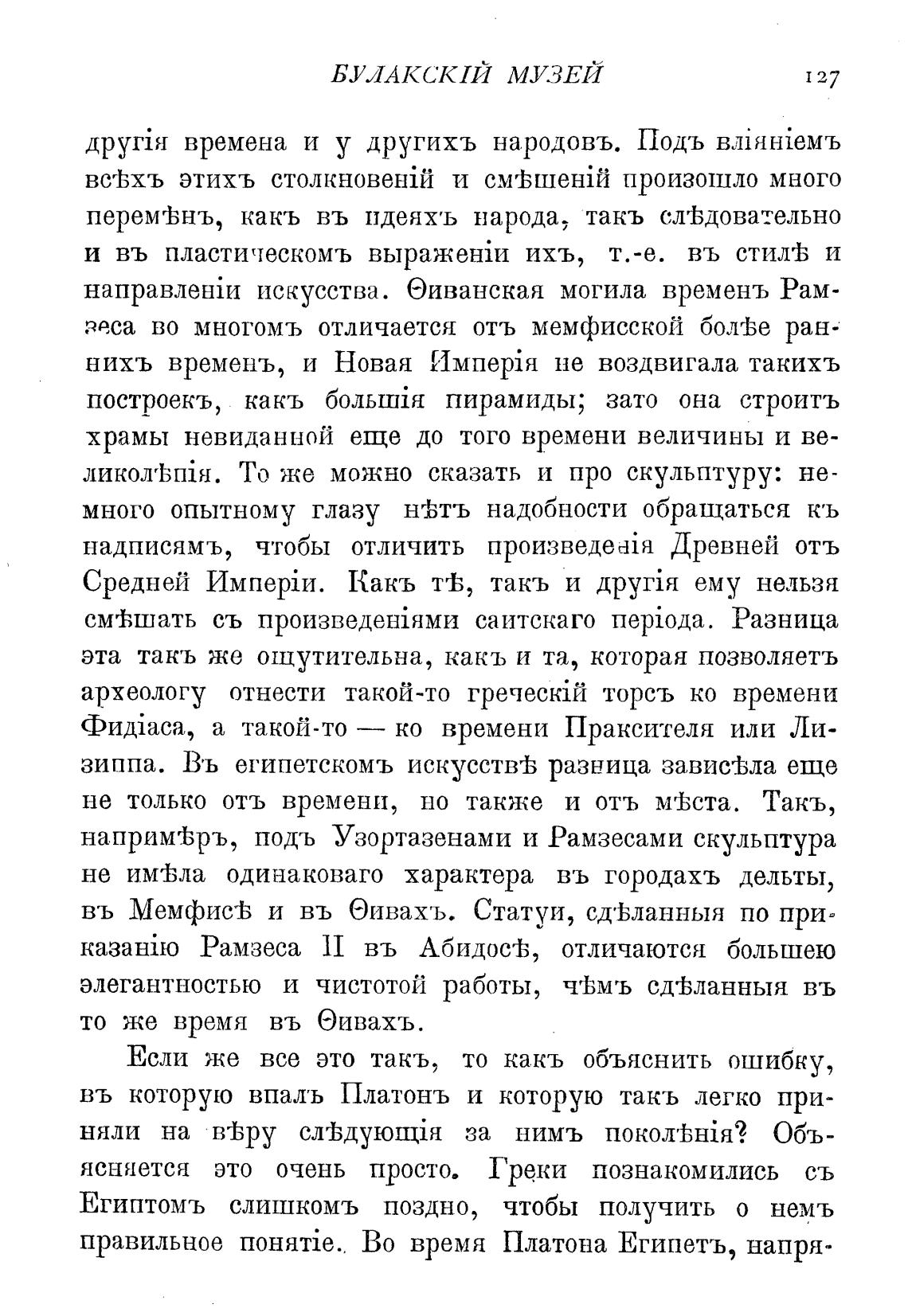 БУЛАКСКІЙ МУЗЕЙ 127

другія времена и у другихъ народовъ. Подъ вліяніемъ всѣхъ этихъ столкновеній и смѣшеній произошло много перемѣнъ, какъ въ идеяхъ народа, такъ слѣдовательно и въ пластическомъ выраженіи ихъ, т.-е. въ стилѣ и направленіи искусства. Ѳиванская могила временъ Рамзеса во многомъ отличается отъ мемфисской болѣе раннихъ временъ, и Новая Имперія не воздвигала такихъ построекъ, какъ большія пирамиды; зато она строитъ храмы невиданной еще до того времени величины и великолѣпія. То же можно сказать и про скульптуру: немного опытному глазу нѣтъ надобности обращаться къ надписямъ, чтобы отличить произведенія Древней отъ Средней Имперіи. Какъ тѣ, такъ и другія ему нельзя смѣшать съ произведеніями саитскаго періода. Разница эта такъ же ощутительна, какъ и та, которая позволяетъ археологу отнести такой-то греческій торсъ ко времени Фидіаса, а такой-то — ко времени Праксителя или Лизиппа. Въ египетскомъ искусствѣ разница зависѣла еще не только отъ времени, но также и отъ мѣста. Такъ, напримѣръ, подъ Узортазенами и Рамзесами скульптура не имѣла одинаковаго характера въ городахъ дельты, въ Мемфисѣ и въ Ѳивахъ. Статуи, сдѣланныя по приказанію Рамзеса II въ Абидосѣ, отличаются большею элегантностью и чистотой работы, чѣмъ сдѣланныя въ то же время въ Ѳивахъ.

Если же все это такъ, то какъ объяснить ошибку, въ которую впалъ Платонъ и которую такъ легко приняли на вѣру слѣдующія за нимъ поколѣнія? Объясняется это очень просто. Греки познакомились съ Египтомъ слишкомъ поздно, чтобы получить о немъ правильное понятіе. Во время Платона Египетъ, напря-